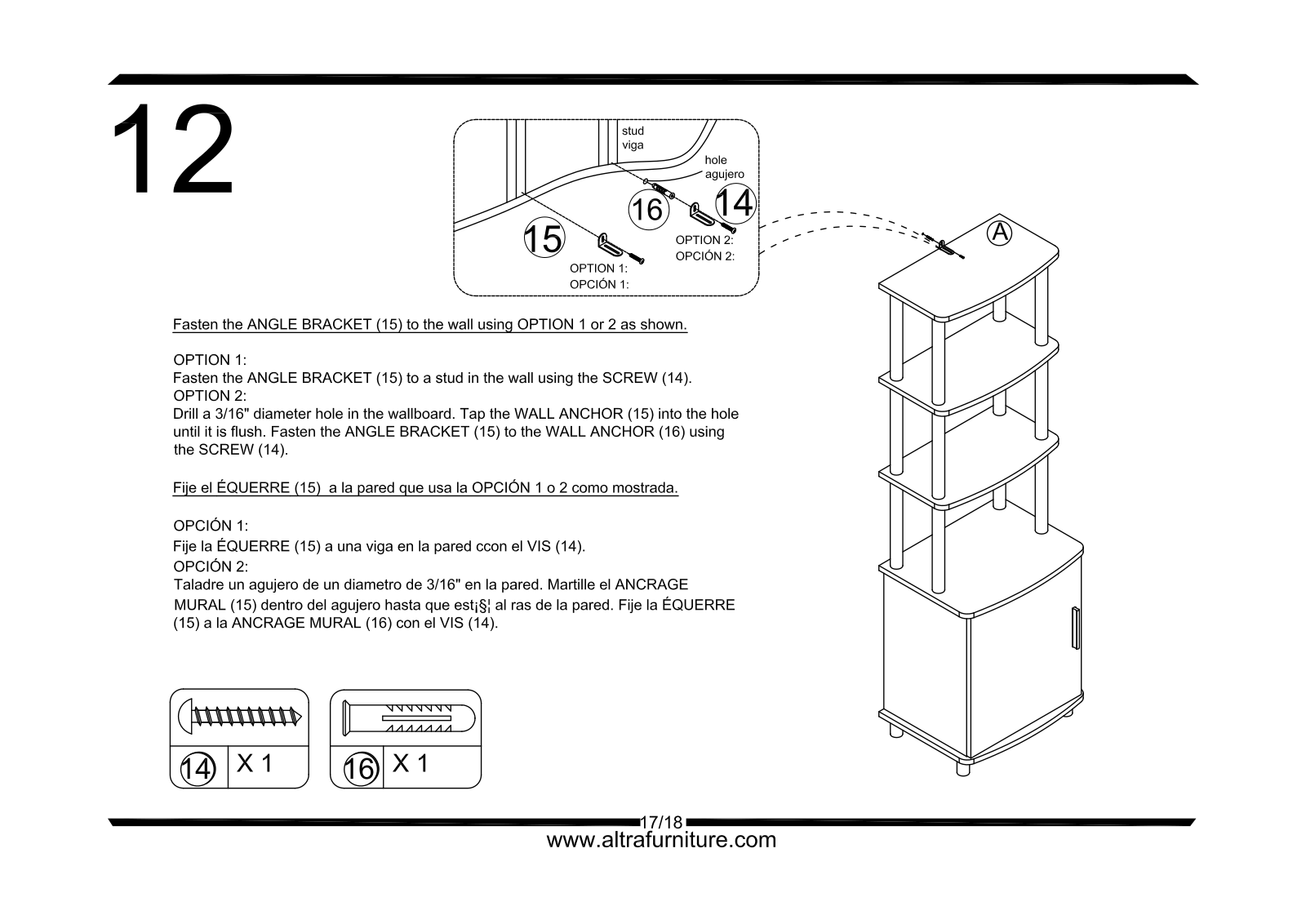 12

stud
viga

hole
agujero

16

14

15

OPTION 2:
OPCIÓN 2:

OPTION 1:
OPCIÓN 1:

A

Fasten the ANGLE BRACKET (15) to the wall using OPTION 1 or 2 as shown.

OPTION 1:
Fasten the ANGLE BRACKET (15) to a stud in the wall using the SCREW (14).
OPTION 2:
Drill a 3/16" diameter hole in the wallboard. Tap the WALL ANCHOR (15) into the hole until it is flush. Fasten the ANGLE BRACKET (15) to the WALL ANCHOR (16) using the SCREW (14).

Fije el ÉQUERRE (15) a la pared que usa la OPCIÓN 1 o 2 como mostrada.

OPCIÓN 1:
Fije la ÉQUERRE (15) a una viga en la pared ccon el VIS (14).
OPCIÓN 2:
Taladre un agujero de un diametro de 3/16" en la pared. Martille el ANCRAGE MURAL (15) dentro del agujero hasta que est¡§¦ al ras de la pared. Fije la ÉQUERRE (15) a la ANCRAGE MURAL (16) con el VIS (14).

14 X 1

16 X 1

17/18
www.altrafurniture.com